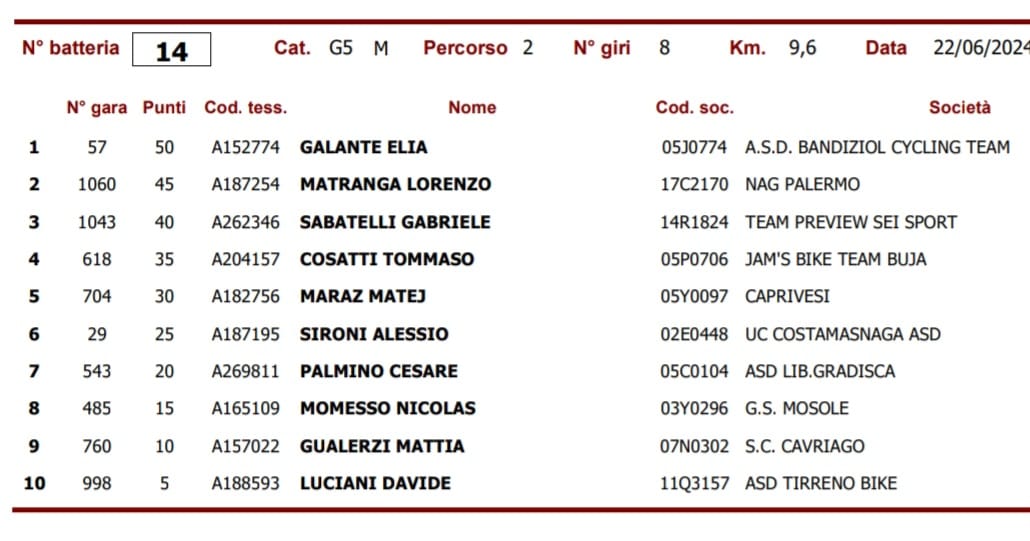 N° batteria 14 Cat. G5 M Percorso 2 N° giri 8 Km. 9,6 Data 22/06/2024

| | N° gara | Punti | Cod. tess. | Nome | Cod. soc. | Società |
|---|---|---|---|---|---|---|
| 1 | 57 | 50 | A152774 | GALANTE ELIA | 05J0774 | A.S.D. BANDIZIOL CYCLING TEAM |
| 2 | 1060 | 45 | A187254 | MATRANGA LORENZO | 17C2170 | NAG PALERMO |
| 3 | 1043 | 40 | A262346 | SABATELLI GABRIELE | 14R1824 | TEAM PREVIEW SEI SPORT |
| 4 | 618 | 35 | A204157 | COSATTI TOMMASO | 05P0706 | JAM'S BIKE TEAM BUJA |
| 5 | 704 | 30 | A182756 | MARAZ MATEJ | 05Y0097 | CAPRIVESI |
| 6 | 29 | 25 | A187195 | SIRONI ALESSIO | 02E0448 | UC COSTAMASNAGA ASD |
| 7 | 543 | 20 | A269811 | PALMINO CESARE | 05C0104 | ASD LIB.GRADISCA |
| 8 | 485 | 15 | A165109 | MOMESSO NICOLAS | 03Y0296 | G.S. MOSOLE |
| 9 | 760 | 10 | A157022 | GUALERZI MATTIA | 07N0302 | S.C. CAVRIAGO |
| 10 | 998 | 5 | A188593 | LUCIANI DAVIDE | 11Q3157 | ASD TIRRENO BIKE |